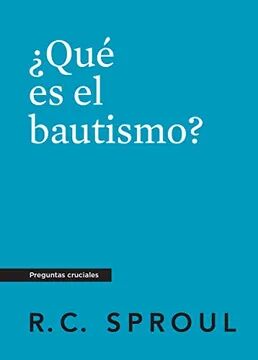 ¿Qué es el bautismo?

Preguntas cruciales

R.C. SPROUL